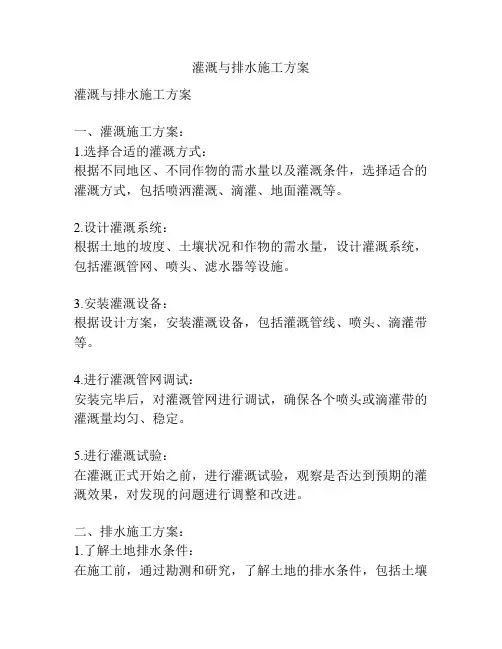 灌溉与排水施工方案

灌溉与排水施工方案

一、灌溉施工方案：
1.选择合适的灌溉方式：
根据不同地区、不同作物的需水量以及灌溉条件，选择适合的灌溉方式，包括喷洒灌溉、滴灌、地面灌溉等。

2.设计灌溉系统：
根据土地的坡度、土壤状况和作物的需水量，设计灌溉系统，包括灌溉管网、喷头、滤水器等设施。

3.安装灌溉设备：
根据设计方案，安装灌溉设备，包括灌溉管线、喷头、滴灌带等。

4.进行灌溉管网调试：
安装完毕后，对灌溉管网进行调试，确保各个喷头或滴灌带的灌溉量均匀、稳定。

5.进行灌溉试验：
在灌溉正式开始之前，进行灌溉试验，观察是否达到预期的灌溉效果，对发现的问题进行调整和改进。

二、排水施工方案：
1.了解土地排水条件：
在施工前，通过勘测和研究，了解土地的排水条件，包括土壤